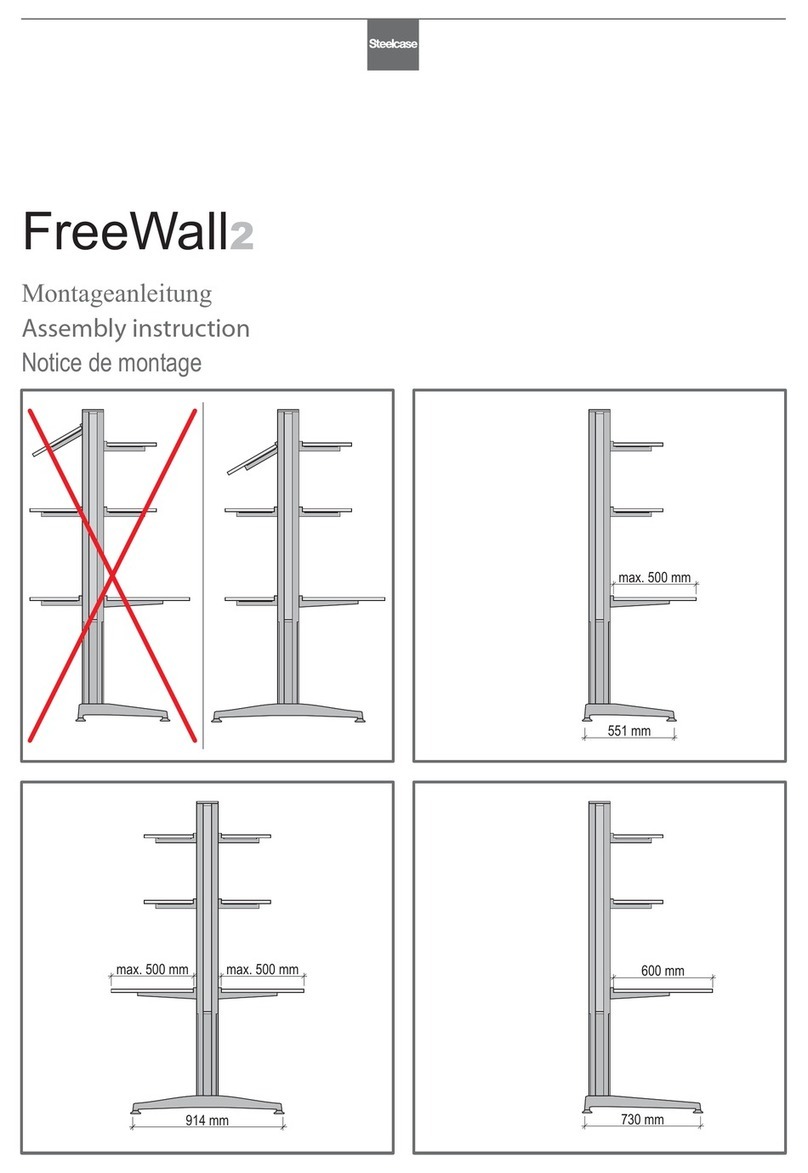 Steelcase

FreeWall2

Montageanleitung
Assembly instruction
Notice de montage

max. 500 mm
551 mm

max. 500 mm
max. 500 mm
914 mm

600 mm
730 mm